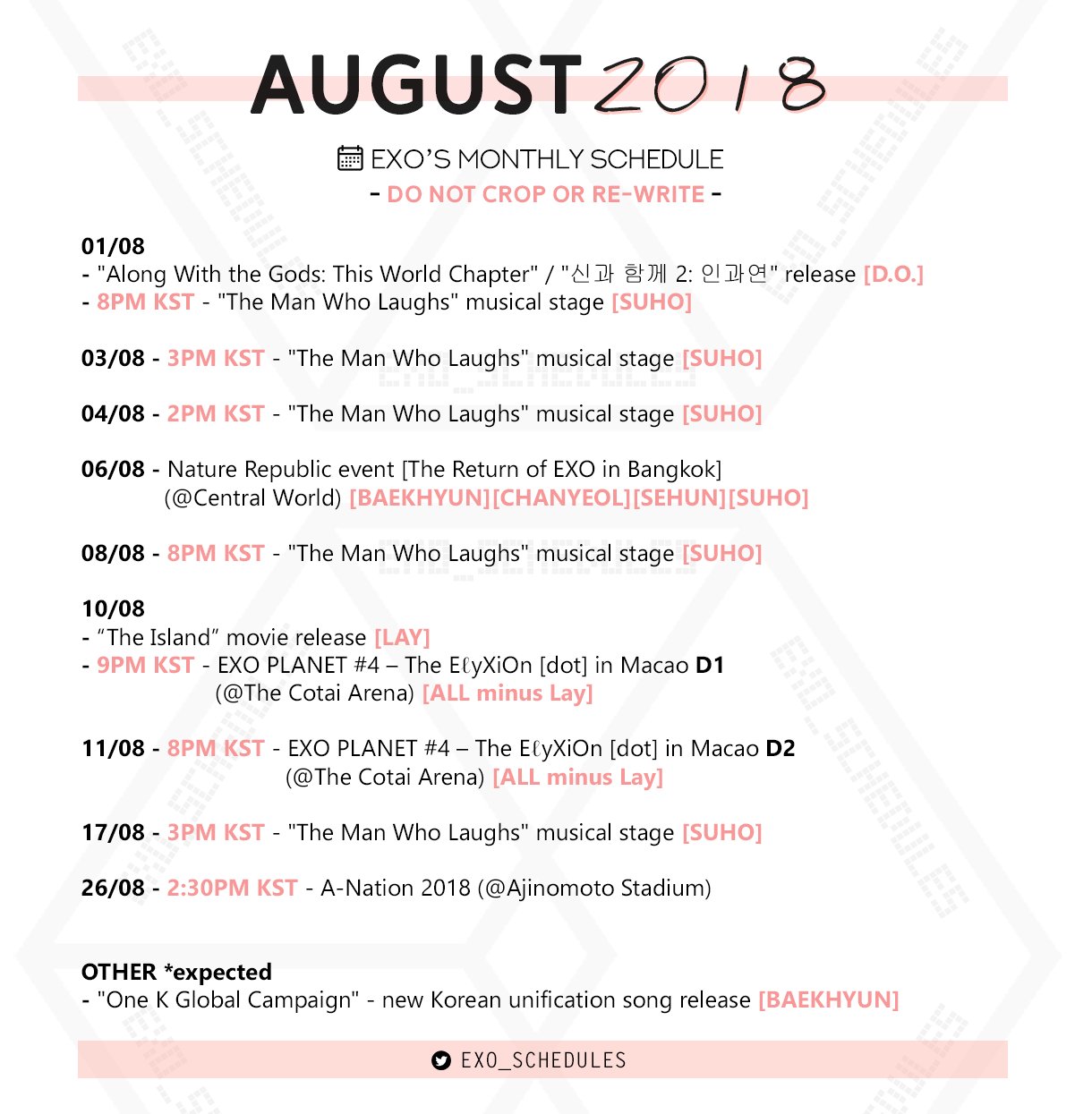 AUGUST 2018

EXO'S MONTHLY SCHEDULE
- DO NOT CROP OR RE-WRITE -

01/08
- "Along With the Gods: This World Chapter" / "신과 함께 2: 인과연" release [D.O.]
- 8PM KST - "The Man Who Laughs" musical stage [SUHO]

03/08 - 3PM KST - "The Man Who Laughs" musical stage [SUHO]

04/08 - 2PM KST - "The Man Who Laughs" musical stage [SUHO]

06/08 - Nature Republic event [The Return of EXO in Bangkok] (@Central World) [BAEKHYUN][CHANYEOL][SEHUN][SUHO]

08/08 - 8PM KST - "The Man Who Laughs" musical stage [SUHO]

10/08
- "The Island" movie release [LAY]
- 9PM KST - EXO PLANET #4 – The EℓyXiOn [dot] in Macao D1 (@The Cotai Arena) [ALL minus Lay]

11/08 - 8PM KST - EXO PLANET #4 – The EℓyXiOn [dot] in Macao D2 (@The Cotai Arena) [ALL minus Lay]

17/08 - 3PM KST - "The Man Who Laughs" musical stage [SUHO]

26/08 - 2:30PM KST - A-Nation 2018 (@Ajinomoto Stadium)

OTHER *expected
- "One K Global Campaign" - new Korean unification song release [BAEKHYUN]

EXO_SCHEDULES